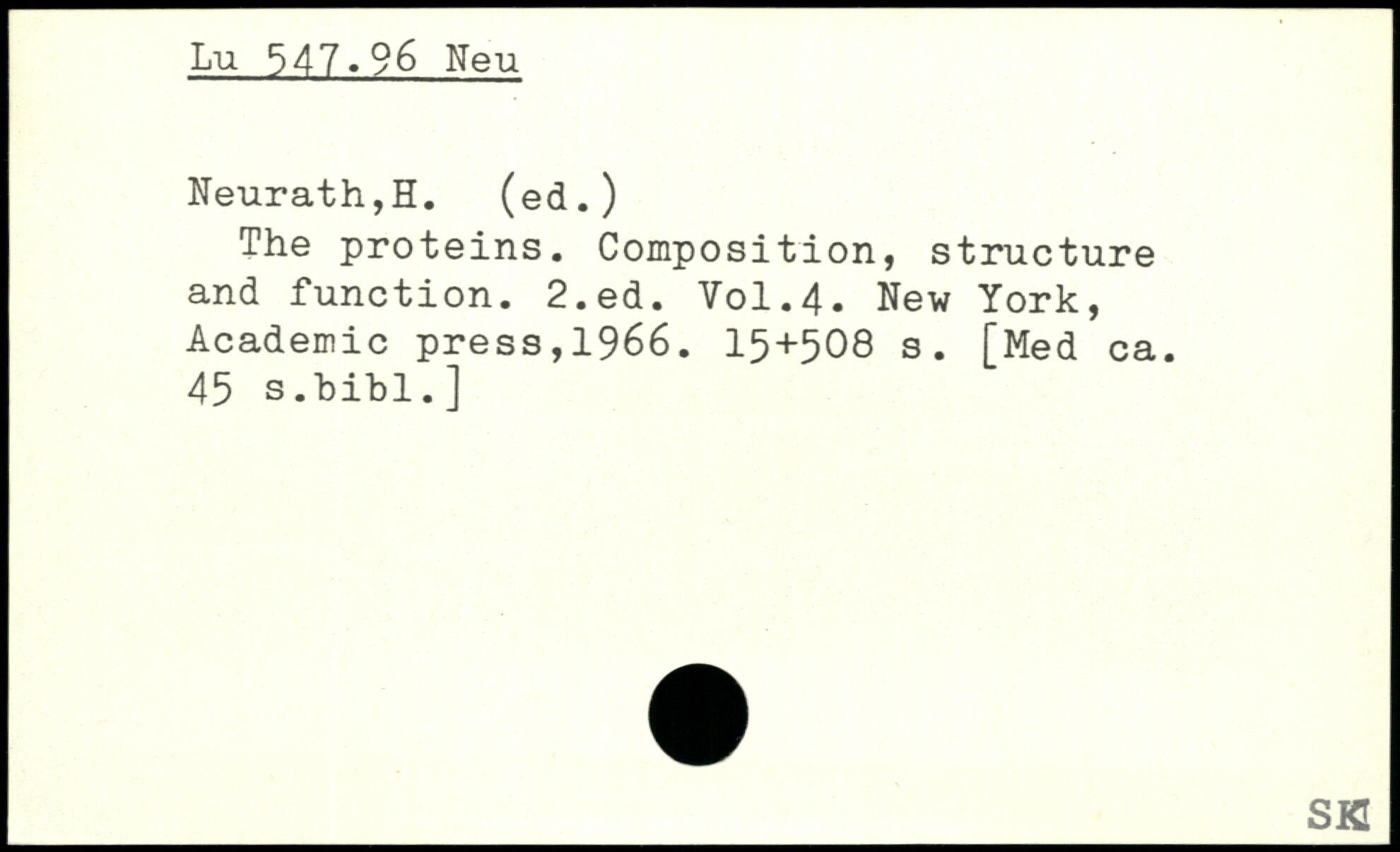 Lu 547.96 Neu

Neurath,H. (ed.)

The proteins. Composition, structure and function. 2.ed. Vol.4. New York, Academic press,1966. 15+508 s. [Med ca. 45 s.bibl.]

SK